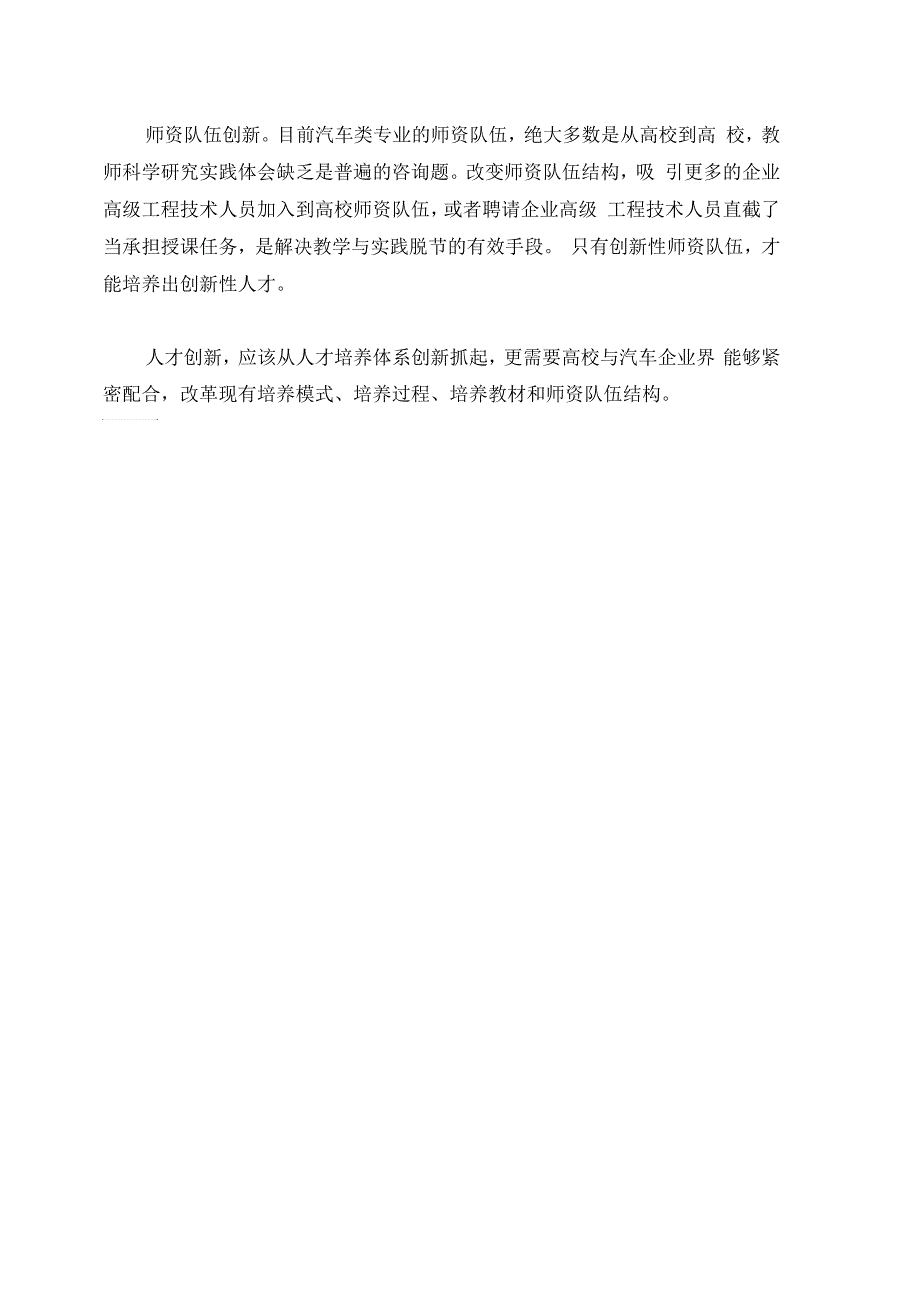 师资队伍创新。目前汽车类专业的师资队伍，绝大多数是从高校到高 校，教师科学研究实践体会缺乏是普遍的咨询题。改变师资队伍结构，吸 引更多的企业高级工程技术人员加入到高校师资队伍，或者聘请企业高级 工程技术人员直截了当承担授课任务，是解决教学与实践脱节的有效手段。 只有创新性师资队伍，才能培养出创新性人才。

人才创新，应该从人才培养体系创新抓起，更需要高校与汽车企业界 能够紧密配合，改革现有培养模式、培养过程、培养教材和师资队伍结构。